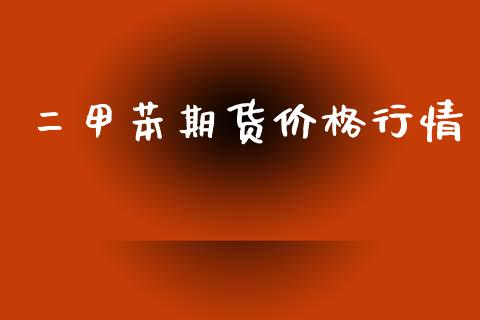 二甲苯期货价格行情